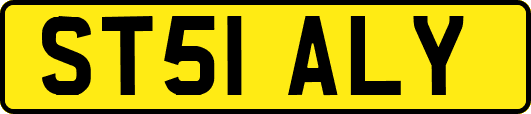 ST51 ALY